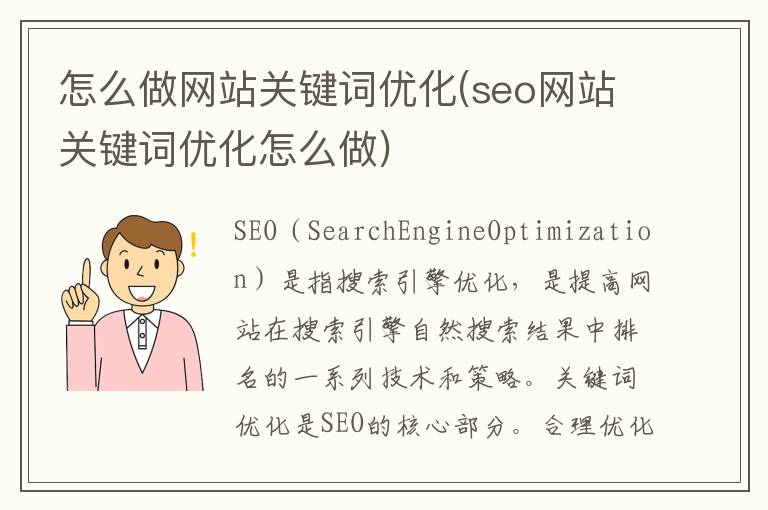 怎么做网站关键词优化(seo网站关键词优化怎么做)

SEO（SearchEngineOptimization）是指搜索引擎优化，是提高网站在搜索引擎自然搜索结果中排名的一系列技术和策略。关键词优化是SEO的核心部分。合理优化